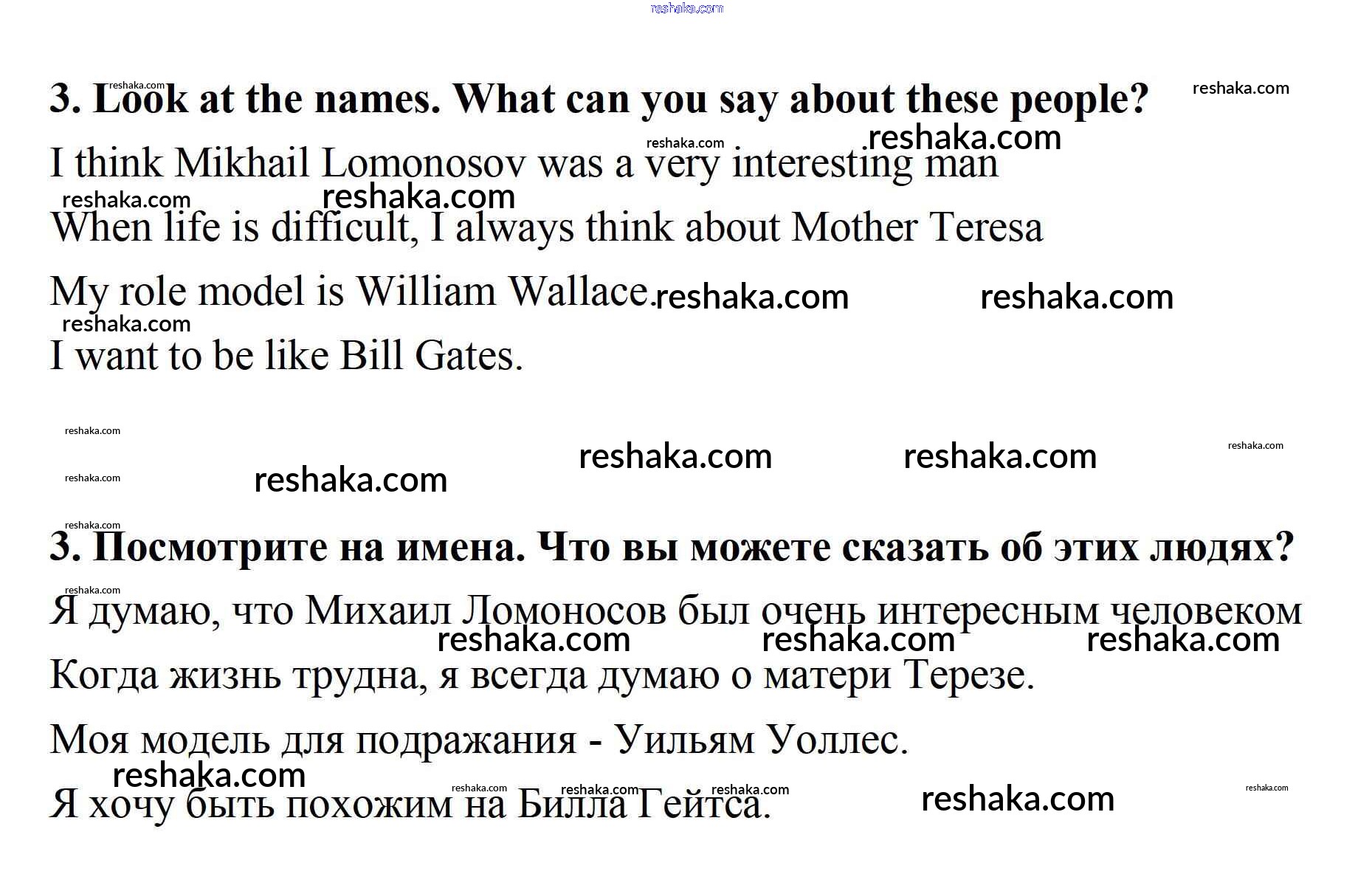 3. Look at the names. What can you say about these people?

I think Mikhail Lomonosov was a very interesting man

When life is difficult, I always think about Mother Teresa

My role model is William Wallace.

I want to be like Bill Gates.

3. Посмотрите на имена. Что вы можете сказать об этих людях?

Я думаю, что Михаил Ломоносов был очень интересным человеком

Когда жизнь трудна, я всегда думаю о матери Терезе.

Моя модель для подражания - Уильям Уоллес.

Я хочу быть похожим на Билла Гейтса.

reshaka.com